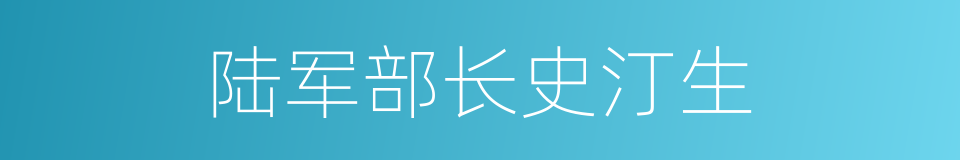 陆军部长史汀生